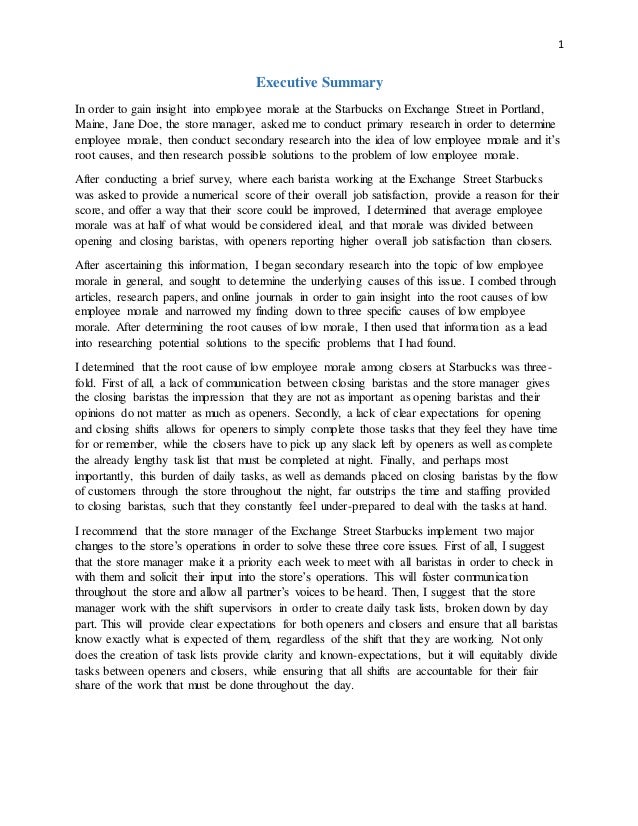 1

Executive Summary

In order to gain insight into employee morale at the Starbucks on Exchange Street in Portland, Maine, Jane Doe, the store manager, asked me to conduct primary research in order to determine employee morale, then conduct secondary research into the idea of low employee morale and it's root causes, and then research possible solutions to the problem of low employee morale.

After conducting a brief survey, where each barista working at the Exchange Street Starbucks was asked to provide a numerical score of their overall job satisfaction, provide a reason for their score, and offer a way that their score could be improved, I determined that average employee morale was at half of what would be considered ideal, and that morale was divided between opening and closing baristas, with openers reporting higher overall job satisfaction than closers.

After ascertaining this information, I began secondary research into the topic of low employee morale in general, and sought to determine the underlying causes of this issue. I combed through articles, research papers, and online journals in order to gain insight into the root causes of low employee morale and narrowed my finding down to three specific causes of low employee morale. After determining the root causes of low morale, I then used that information as a lead into researching potential solutions to the specific problems that I had found.

I determined that the root cause of low employee morale among closers at Starbucks was three-fold. First of all, a lack of communication between closing baristas and the store manager gives the closing baristas the impression that they are not as important as opening baristas and their opinions do not matter as much as openers. Secondly, a lack of clear expectations for opening and closing shifts allows for openers to simply complete those tasks that they feel they have time for or remember, while the closers have to pick up any slack left by openers as well as complete the already lengthy task list that must be completed at night. Finally, and perhaps most importantly, this burden of daily tasks, as well as demands placed on closing baristas by the flow of customers through the store throughout the night, far outstrips the time and staffing provided to closing baristas, such that they constantly feel under-prepared to deal with the tasks at hand.

I recommend that the store manager of the Exchange Street Starbucks implement two major changes to the store's operations in order to solve these three core issues. First of all, I suggest that the store manager make it a priority each week to meet with all baristas in order to check in with them and solicit their input into the store's operations. This will foster communication throughout the store and allow all partner's voices to be heard. Then, I suggest that the store manager work with the shift supervisors in order to create daily task lists, broken down by day part. This will provide clear expectations for both openers and closers and ensure that all baristas know exactly what is expected of them, regardless of the shift that they are working. Not only does the creation of task lists provide clarity and known-expectations, but it will equitably divide tasks between openers and closers, while ensuring that all shifts are accountable for their fair share of the work that must be done throughout the day.